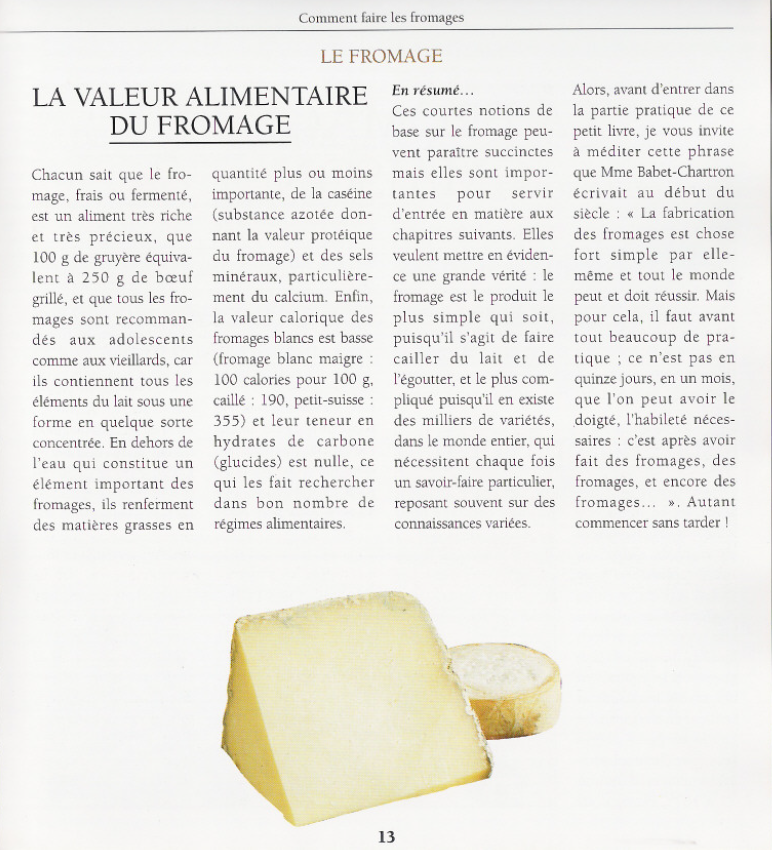 Comment faire les fromages

LE FROMAGE

LA VALEUR ALIMENTAIRE DU FROMAGE

Chacun sait que le fromage, frais ou fermenté, est un aliment très riche et très précieux, que 100 g de gruyère équivalent à 250 g de bœuf grillé, et que tous les fromages sont recommandés aux adolescents comme aux vieillards, car ils contiennent tous les éléments du lait sous une forme en quelque sorte concentrée. En dehors de l'eau qui constitue un élément important des fromages, ils renferment des matières grasses en quantité plus ou moins importante, de la caséine (substance azotée donnant la valeur protéique du fromage) et des sels minéraux, particulièrement du calcium. Enfin, la valeur calorique des fromages blancs est basse (fromage blanc maigre : 100 calories pour 100 g, caillé : 190, petit-suisse : 355) et leur teneur en hydrates de carbone (glucides) est nulle, ce qui les fait rechercher dans bon nombre de régimes alimentaires.

En résumé...
Ces courtes notions de base sur le fromage peuvent paraître succinctes mais elles sont importantes pour servir d'entrée en matière aux chapitres suivants. Elles veulent mettre en évidence une grande vérité : le fromage est le produit le plus simple qui soit, puisqu'il s'agit de faire cailler du lait et de l'égoutter, et le plus compliqué puisqu'il en existe des milliers de variétés, dans le monde entier, qui nécessitent chaque fois un savoir-faire particulier, reposant souvent sur des connaissances variées.

Alors, avant d'entrer dans la partie pratique de ce petit livre, je vous invite à méditer cette phrase que Mme Babet-Chartron écrivait au début du siècle : « La fabrication des fromages est chose fort simple par elle-même et tout le monde peut et doit réussir. Mais pour cela, il faut avant tout beaucoup de pratique ; ce n'est pas en quinze jours, en un mois, que l'on peut avoir le doigté, l'habileté nécessaires : c'est après avoir fait des fromages, des fromages, et encore des fromages... ». Autant commencer sans tarder !

13